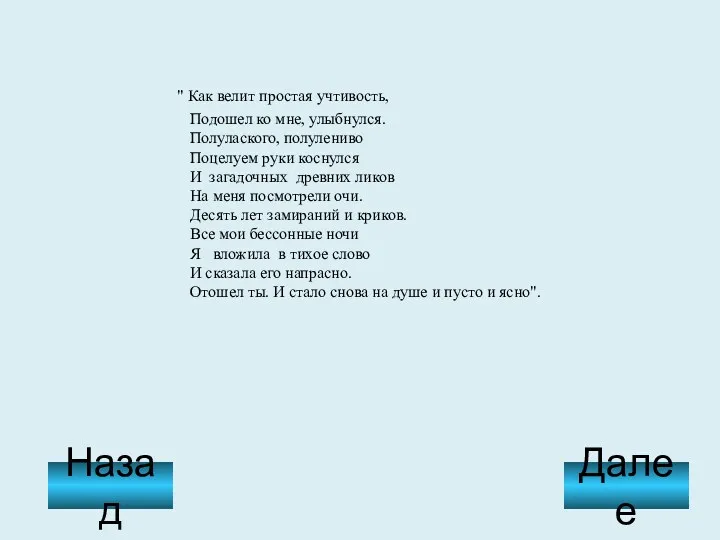 " Как велит простая учтивость,
Подошел ко мне, улыбнулся.
Полулаского, полулениво
Поцелуем руки коснулся
И загадочных древних ликов
На меня посмотрели очи.
Десять лет замираний и криков.
Все мои бессонные ночи
Я вложила в тихое слово
И сказала его напрасно.
Отошел ты. И стало снова на душе и пусто и ясно".

Назад

Далее